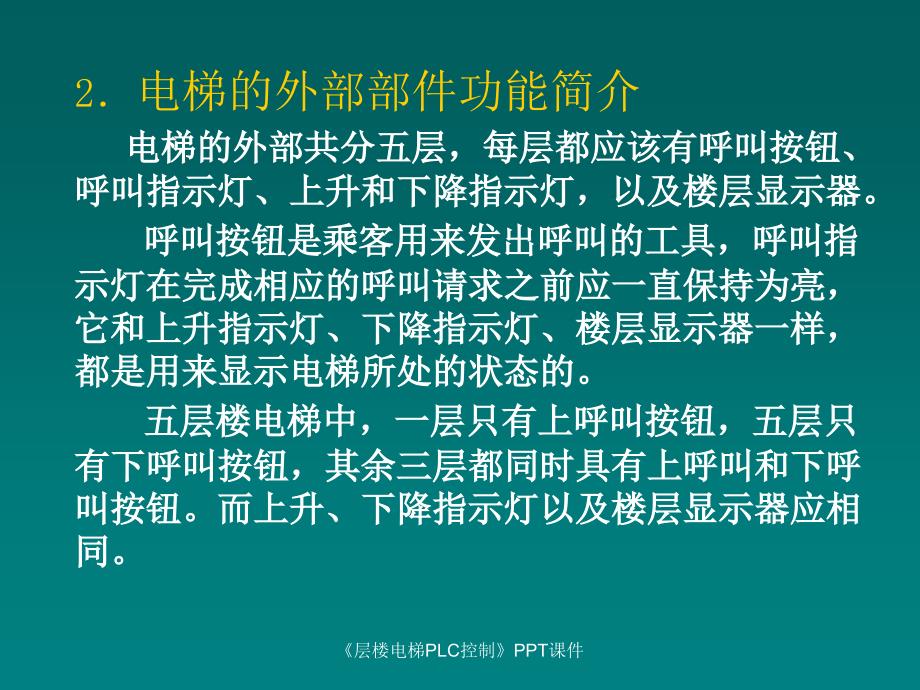 2. 电梯的外部部件功能简介

电梯的外部共分五层，每层都应该有呼叫按钮、呼叫指示灯、上升和下降指示灯，以及楼层显示器。

呼叫按钮是乘客用来发出呼叫的工具，呼叫指示灯在完成相应的呼叫请求之前应一直保持为亮，它和上升指示灯、下降指示灯、楼层显示器一样，都是用来显示电梯所处的状态的。

五层楼电梯中，一层只有上呼叫按钮，五层只有下呼叫按钮，其余三层都同时具有上呼叫和下呼叫按钮。而上升、下降指示灯以及楼层显示器应相同。

《层楼电梯PLC控制》PPT课件